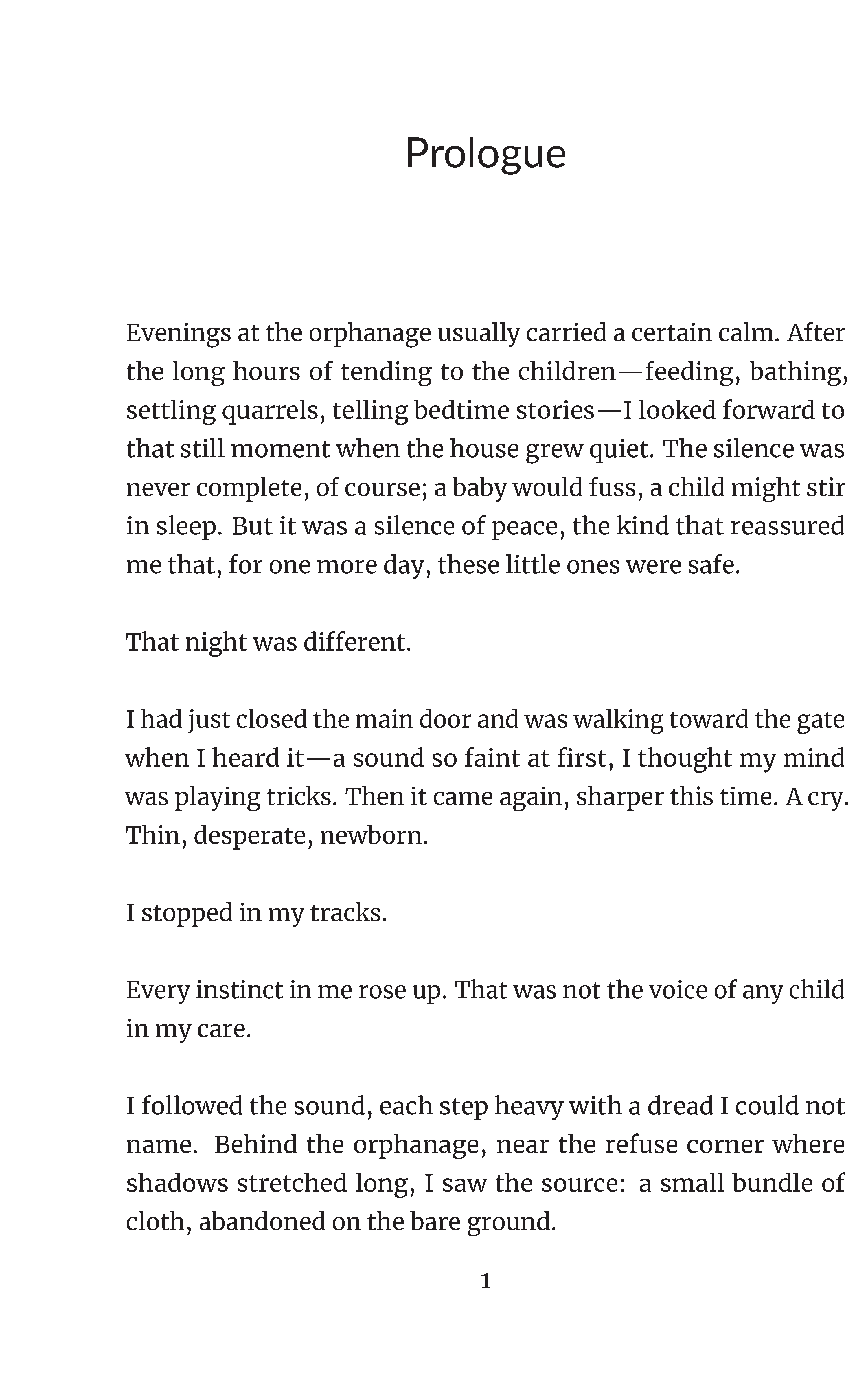 Prologue

Evenings at the orphanage usually carried a certain calm. After the long hours of tending to the children—feeding, bathing, settling quarrels, telling bedtime stories—I looked forward to that still moment when the house grew quiet. The silence was never complete, of course; a baby would fuss, a child might stir in sleep. But it was a silence of peace, the kind that reassured me that, for one more day, these little ones were safe.

That night was different.

I had just closed the main door and was walking toward the gate when I heard it—a sound so faint at first, I thought my mind was playing tricks. Then it came again, sharper this time. A cry. Thin, desperate, newborn.

I stopped in my tracks.

Every instinct in me rose up. That was not the voice of any child in my care.

I followed the sound, each step heavy with a dread I could not name. Behind the orphanage, near the refuse corner where shadows stretched long, I saw the source: a small bundle of cloth, abandoned on the bare ground.

1